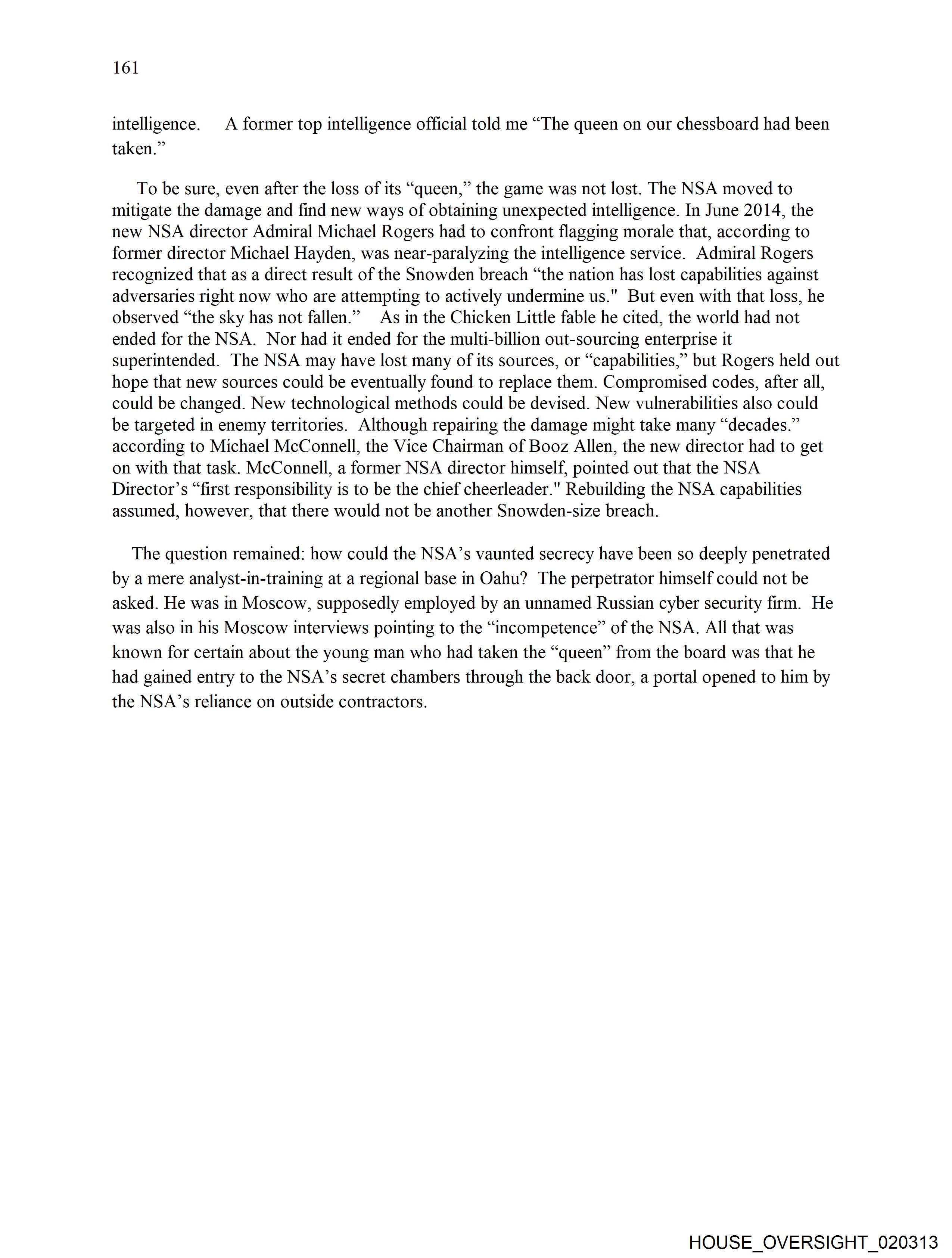 161

intelligence. A former top intelligence official told me “The queen on our chessboard had been taken.”

To be sure, even after the loss of its “queen,” the game was not lost. The NSA moved to mitigate the damage and find new ways of obtaining unexpected intelligence. In June 2014, the new NSA director Admiral Michael Rogers had to confront flagging morale that, according to former director Michael Hayden, was near-paralyzing the intelligence service. Admiral Rogers recognized that as a direct result of the Snowden breach “the nation has lost capabilities against adversaries right now who are attempting to actively undermine us." But even with that loss, he observed “the sky has not fallen.” As in the Chicken Little fable he cited, the world had not ended for the NSA. Nor had it ended for the multi-billion out-sourcing enterprise it superintended. The NSA may have lost many of its sources, or “capabilities,” but Rogers held out hope that new sources could be eventually found to replace them. Compromised codes, after all, could be changed. New technological methods could be devised. New vulnerabilities also could be targeted in enemy territories. Although repairing the damage might take many “decades.” according to Michael McConnell, the Vice Chairman of Booz Allen, the new director had to get on with that task. McConnell, a former NSA director himself, pointed out that the NSA Director’s “first responsibility is to be the chief cheerleader." Rebuilding the NSA capabilities assumed, however, that there would not be another Snowden-size breach.

The question remained: how could the NSA’s vaunted secrecy have been so deeply penetrated by a mere analyst-in-training at a regional base in Oahu? The perpetrator himself could not be asked. He was in Moscow, supposedly employed by an unnamed Russian cyber security firm. He was also in his Moscow interviews pointing to the “incompetence” of the NSA. All that was known for certain about the young man who had taken the “queen” from the board was that he had gained entry to the NSA’s secret chambers through the back door, a portal opened to him by the NSA’s reliance on outside contractors.

HOUSE_OVERSIGHT_020313